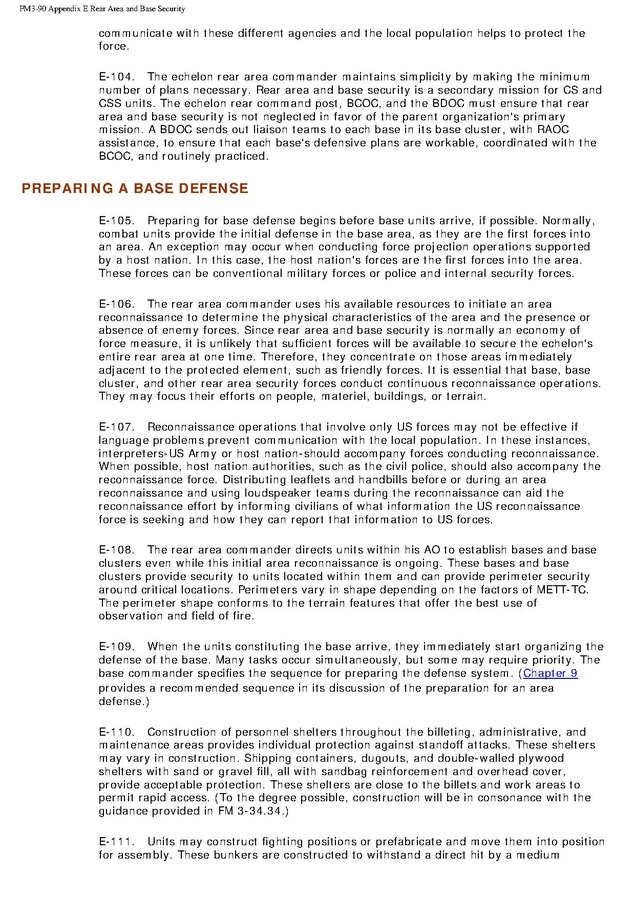 FM3-90 Appendix E Rear Area and Base Security

communicate with these different agencies and the local population helps to protect the force.

E-104. The echelon rear area commander maintains simplicity by making the minimum number of plans necessary. Rear area and base security is a secondary mission for CS and CSS units. The echelon rear command post, BCOC, and the BDOC must ensure that rear area and base security is not neglected in favor of the parent organization's primary mission. A BDOC sends out liaison teams to each base in its base cluster, with RAOC assistance, to ensure that each base's defensive plans are workable, coordinated with the BCOC, and routinely practiced.

PREPARING A BASE DEFENSE

E-105. Preparing for base defense begins before base units arrive, if possible. Normally, combat units provide the initial defense in the base area, as they are the first forces into an area. An exception may occur when conducting force projection operations supported by a host nation. In this case, the host nation's forces are the first forces into the area. These forces can be conventional military forces or police and internal security forces.

E-106. The rear area commander uses his available resources to initiate an area reconnaissance to determine the physical characteristics of the area and the presence or absence of enemy forces. Since rear area and base security is normally an economy of force measure, it is unlikely that sufficient forces will be available to secure the echelon's entire rear area at one time. Therefore, they concentrate on those areas immediately adjacent to the protected element, such as friendly forces. It is essential that base, base cluster, and other rear area security forces conduct continuous reconnaissance operations. They may focus their efforts on people, materiel, buildings, or terrain.

E-107. Reconnaissance operations that involve only US forces may not be effective if language problems prevent communication with the local population. In these instances, interpreters-US Army or host nation-should accompany forces conducting reconnaissance. When possible, host nation authorities, such as the civil police, should also accompany the reconnaissance force. Distributing leaflets and handbills before or during an area reconnaissance and using loudspeaker teams during the reconnaissance can aid the reconnaissance effort by informing civilians of what information the US reconnaissance force is seeking and how they can report that information to US forces.

E-108. The rear area commander directs units within his AO to establish bases and base clusters even while this initial area reconnaissance is ongoing. These bases and base clusters provide security to units located within them and can provide perimeter security around critical locations. Perimeters vary in shape depending on the factors of METT-TC. The perimeter shape conforms to the terrain features that offer the best use of observation and field of fire.

E-109. When the units constituting the base arrive, they immediately start organizing the defense of the base. Many tasks occur simultaneously, but some may require priority. The base commander specifies the sequence for preparing the defense system. (Chapter 9 provides a recommended sequence in its discussion of the preparation for an area defense.)

E-110. Construction of personnel shelters throughout the billeting, administrative, and maintenance areas provides individual protection against standoff attacks. These shelters may vary in construction. Shipping containers, dugouts, and double-walled plywood shelters with sand or gravel fill, all with sandbag reinforcement and overhead cover, provide acceptable protection. These shelters are close to the billets and work areas to permit rapid access. (To the degree possible, construction will be in consonance with the guidance provided in FM 3-34.34.)

E-111. Units may construct fighting positions or prefabricate and move them into position for assembly. These bunkers are constructed to withstand a direct hit by a medium